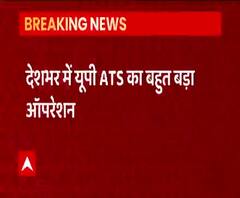 BREAKING NEWS

देशभर में यूपी ATS का बहुत बड़ा ऑपरेशन